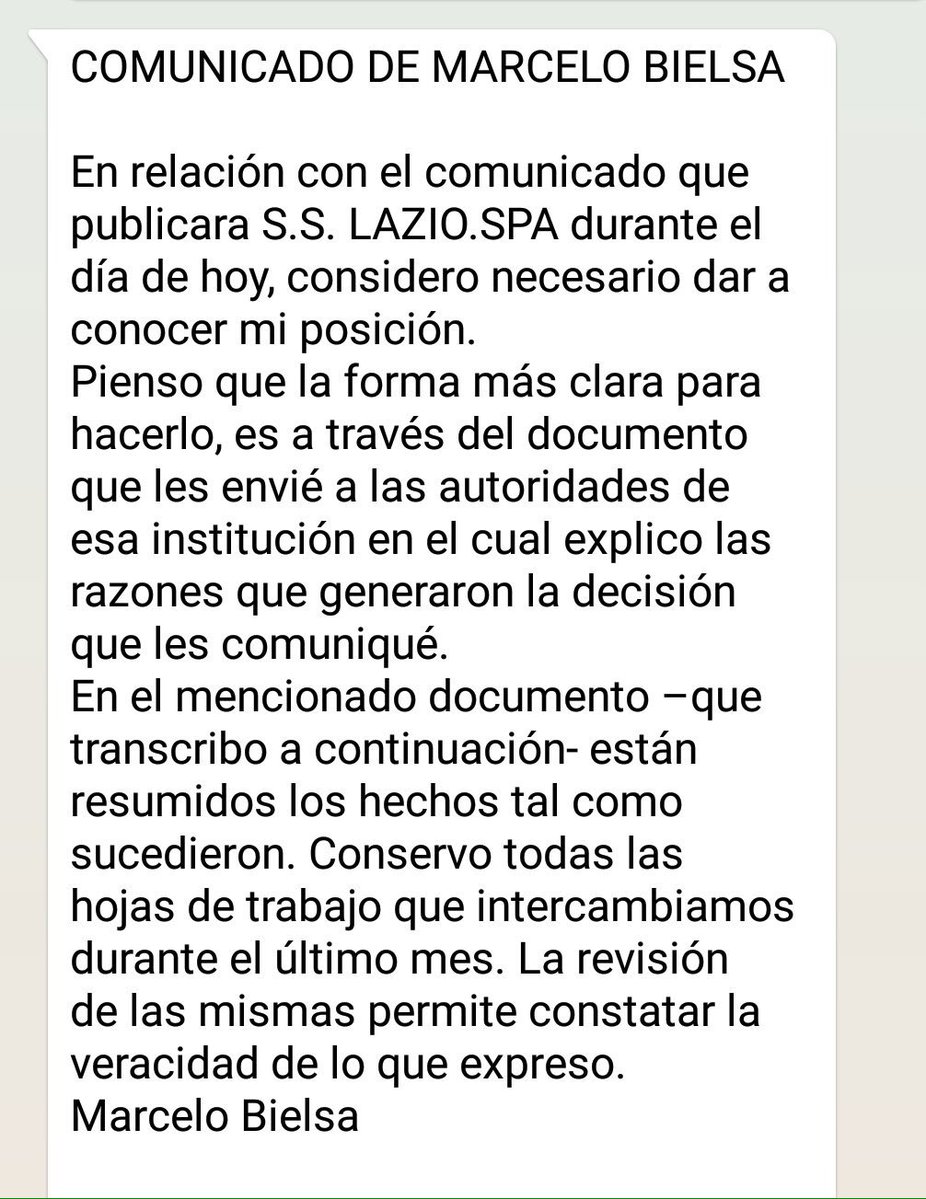 COMUNICADO DE MARCELO BIELSA

En relación con el comunicado que publicara S.S. LAZIO.SPA durante el día de hoy, considero necesario dar a conocer mi posición.
Pienso que la forma más clara para hacerlo, es a través del documento que les envié a las autoridades de esa institución en el cual explico las razones que generaron la decisión que les comuniqué.
En el mencionado documento –que transcribo a continuación- están resumidos los hechos tal como sucedieron. Conservo todas las hojas de trabajo que intercambiamos durante el último mes. La revisión de las mismas permite constatar la veracidad de lo que expreso.
Marcelo Bielsa